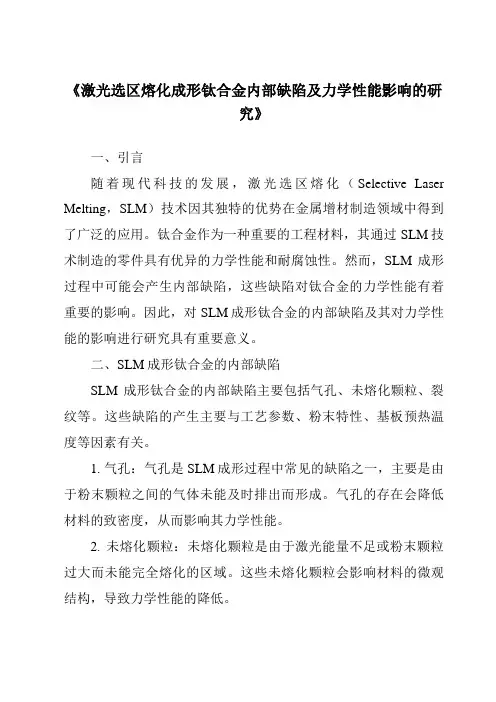 《激光选区熔化成形钛合金内部缺陷及力学性能影响的研究》

一、引言

随着现代科技的发展，激光选区熔化（Selective Laser Melting，SLM）技术因其独特的优势在金属增材制造领域中得到了广泛的应用。钛合金作为一种重要的工程材料，其通过 SLM 技术制造的零件具有优异的力学性能和耐腐蚀性。然而，SLM 成形过程中可能会产生内部缺陷，这些缺陷对钛合金的力学性能有着重要的影响。因此，对 SLM 成形钛合金的内部缺陷及其对力学性能的影响进行研究具有重要意义。

二、SLM 成形钛合金的内部缺陷

SLM 成形钛合金的内部缺陷主要包括气孔、未熔化颗粒、裂纹等。这些缺陷的产生主要与工艺参数、粉末特性、基板预热温度等因素有关。

1. 气孔：气孔是 SLM 成形过程中常见的缺陷之一，主要是由于粉末颗粒之间的气体未能及时排出而形成。气孔的存在会降低材料的致密度，从而影响其力学性能。

2. 未熔化颗粒：未熔化颗粒是由于激光能量不足或粉末颗粒过大而未能完全熔化的区域。这些未熔化颗粒会影响材料的微观结构，导致力学性能的降低。